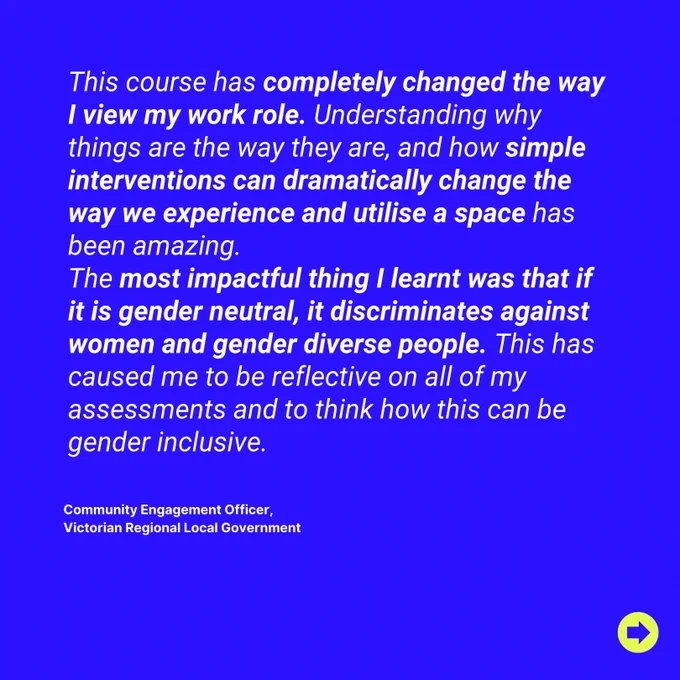 This course has completely changed the way I view my work role. Understanding why things are the way they are, and how simple interventions can dramatically change the way we experience and utilise a space has been amazing.

The most impactful thing I learnt was that if it is gender neutral, it discriminates against women and gender diverse people. This has caused me to be reflective on all of my assessments and to think how this can be gender inclusive.

Community Engagement Officer,
Victorian Regional Local Government